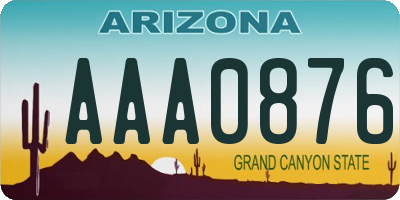 ARIZONA

AAA0876

GRAND CANYON STATE